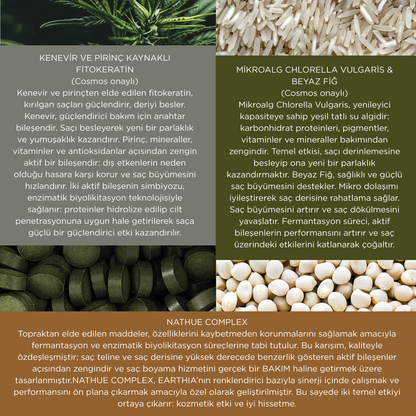 KENEVİR VE PİRİNÇ KAYNAKLI FİTOKERATİN
(Cosmos onaylı)
Kenevir ve pirinçten elde edilen fitokeratin, kırılgan saçları güçlendirir, deriyi besler. Kenevir, güçlendirici bakım için anahtar bileşendir. Saçı besleyerek yeni bir parlaklık ve yumuşaklık kazandırır. Pirinç, mineraller, vitaminler ve antioksidanlar açısından zengin aktif bir bileşendir: dış etkenlerin neden olduğu hasara karşı korur ve saç büyümesini hızlandırır. İki aktif bileşenin simbiyozu, enzimatik biyolikitasyon teknolojisiyle sağlanır: proteinler hidrolize edilip cilt penetrasyonuna uygun hale getirilerek saça güçlü bir güçlendirici etki kazandırılır.

MİKROALG CHLORELLA VULGARİS & BEYAZ FİĞ
(Cosmos onaylı)
Mikroalg Chlorella Vulgaris, yenileyici kapasiteye sahip yeşil tatlı su algidir: karbonhidrat proteinleri, pigmentler, vitaminler ve mineraller bakımından zengindir. Temel etkisi, saçı derinlemesine besleyip ona yeni bir parlaklık kazandırmaktır. Beyaz Fiğ, sağlıklı ve güçlü saç büyümesini destekler. Mikro dolaşımı iyileştirerek saç derisine rahatlama sağlar. Saç büyümesini artırır ve saç dökülmesini yavaşlatır. Fermantasyon süreci, aktif bileşenlerin performansını artırır ve saç üzerindeki etkilerini katlanarak çoğaltır.

NATHUE COMPLEX
Topraktan elde edilen maddeler, özelliklerini kaybetmeden korunmalarını sağlamak amacıyla fermantasyon ve enzimatik biyolikitasyon süreçlerine tabi tutulur. Bu karışım, kaliteyle özdeşleşmiştir; saç teline ve saç derisine yüksek derecede benzerlik gösteren aktif bileşenler açısından zengindir ve saç boyama hizmetini gerçek bir BAKIM haline getirmek üzere tasarlanmıştır.NATHUE COMPLEX, EARTHIA'nın renklendirici bazıyla sinerji içinde çalışmak ve performansını ön plana çıkarmak amacıyla özel olarak geliştirilmiştir. Bu sayede iki temel etkiyi ortaya çıkarır: kozmetik etki ve iyi hissetme.